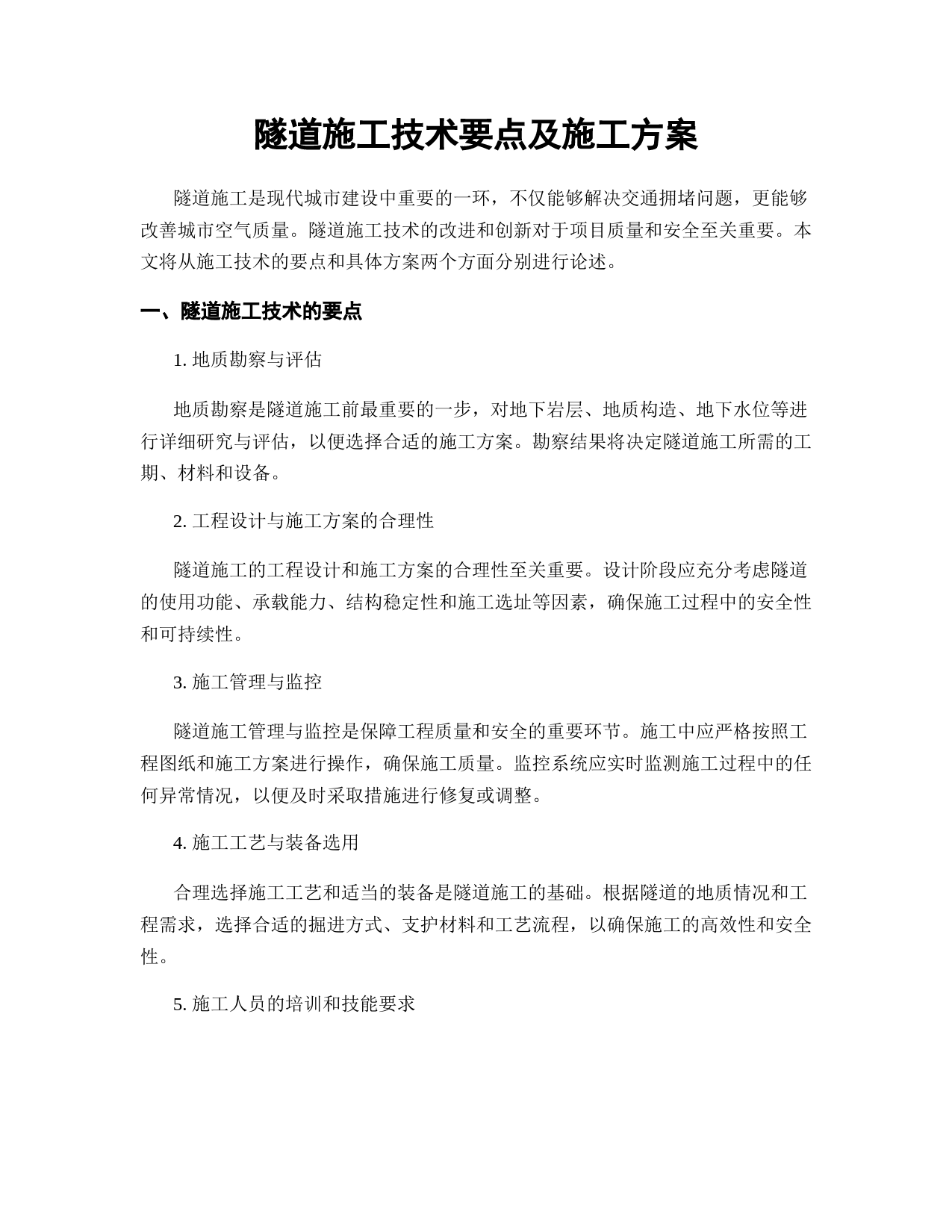 隧道施工技术要点及施工方案

隧道施工是现代城市建设中重要的一环，不仅能够解决交通拥堵问题，更能够改善城市空气质量。隧道施工技术的改进和创新对于项目质量和安全至关重要。本文将从施工技术的要点和具体方案两个方面分别进行论述。

一、隧道施工技术的要点

1. 地质勘察与评估

地质勘察是隧道施工前最重要的一步，对地下岩层、地质构造、地下水位等进行详细研究与评估，以便选择合适的施工方案。勘察结果将决定隧道施工所需的工期、材料和设备。

2. 工程设计与施工方案的合理性

隧道施工的工程设计和施工方案的合理性至关重要。设计阶段应充分考虑隧道的使用功能、承载能力、结构稳定性和施工选址等因素，确保施工过程中的安全性和可持续性。

3. 施工管理与监控

隧道施工管理与监控是保障工程质量和安全的重要环节。施工中应严格按照工程图纸和施工方案进行操作，确保施工质量。监控系统应实时监测施工过程中的任何异常情况，以便及时采取措施进行修复或调整。

4. 施工工艺与装备选用

合理选择施工工艺和适当的装备是隧道施工的基础。根据隧道的地质情况和工程需求，选择合适的掘进方式、支护材料和工艺流程，以确保施工的高效性和安全性。

5. 施工人员的培训和技能要求